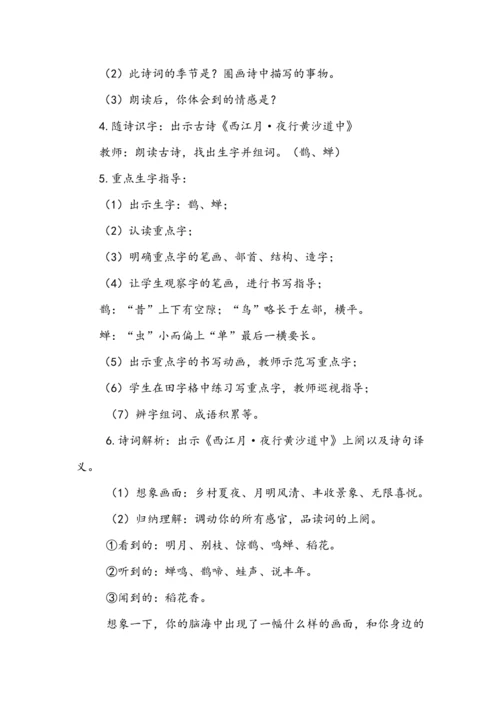 （2）此诗词的季节是？圈画诗中描写的事物。

（3）朗读后，你体会到的情感是？

4.随诗识字：出示古诗《西江月·夜行黄沙道中》

教师：朗读古诗，找出生字并组词。（鹊、蝉）

5.重点生字指导：

（1）出示生字：鹊、蝉；

（2）认读重点字；

（3）明确重点字的笔画、部首、结构、造字；

（4）让学生观察字的笔画，进行书写指导；

鹊：“昔”上下有空隙；“鸟”略长于左部，横平。

蝉：“虫”小而偏上“单”最后一横要长。

（5）出示重点字的书写动画，教师示范写重点字；

（6）学生在田字格中练习写重点字，教师巡视指导；

（7）辨字组词、成语积累等。

6.诗词解析：出示《西江月·夜行黄沙道中》上阕以及诗句译义。

（1）想象画面：乡村夏夜、月明风清、丰收景象、无限喜悦。

（2）归纳理解：调动你的所有感官，品读词的上阕。

①看到的：明月、别枝、惊鹊、鸣蝉、稻花。

②听到的：蝉鸣、鹊啼、蛙声、说丰年。

③闻到的：稻花香。

想象一下，你的脑海中出现了一幅什么样的画面，和你身边的